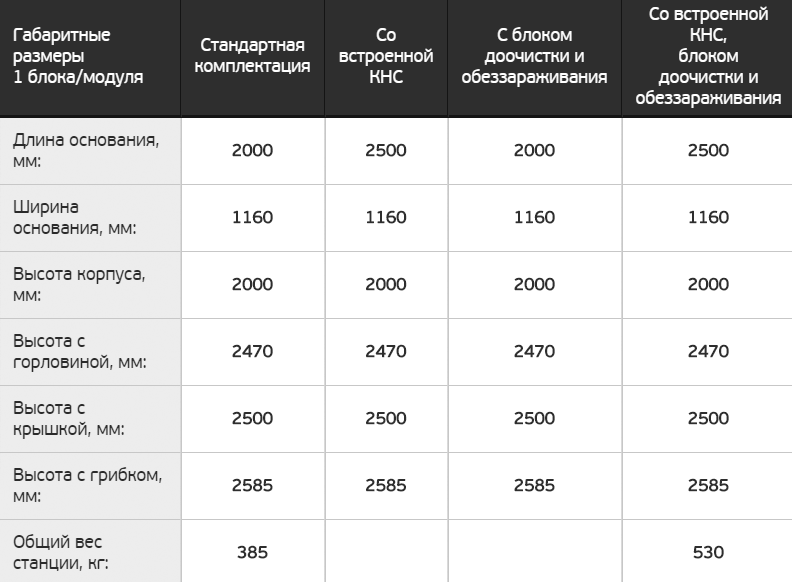 | Габаритные размеры 1 блока/модуля | Стандартная комплектация | Со встроенной КНС | С блоком доочистки и обеззараживания | Со встроенной КНС, блоком доочистки и обеззараживания |
|---|---|---|---|---|
| Длина основания, мм: | 2000 | 2500 | 2000 | 2500 |
| Ширина основания, мм: | 1160 | 1160 | 1160 | 1160 |
| Высота корпуса, мм: | 2000 | 2000 | 2000 | 2000 |
| Высота с горловиной, мм: | 2470 | 2470 | 2470 | 2470 |
| Высота с крышкой, мм: | 2500 | 2500 | 2500 | 2500 |
| Высота с грибком, мм: | 2585 | 2585 | 2585 | 2585 |
| Общий вес станции, кг: | 385 | | | 530 |